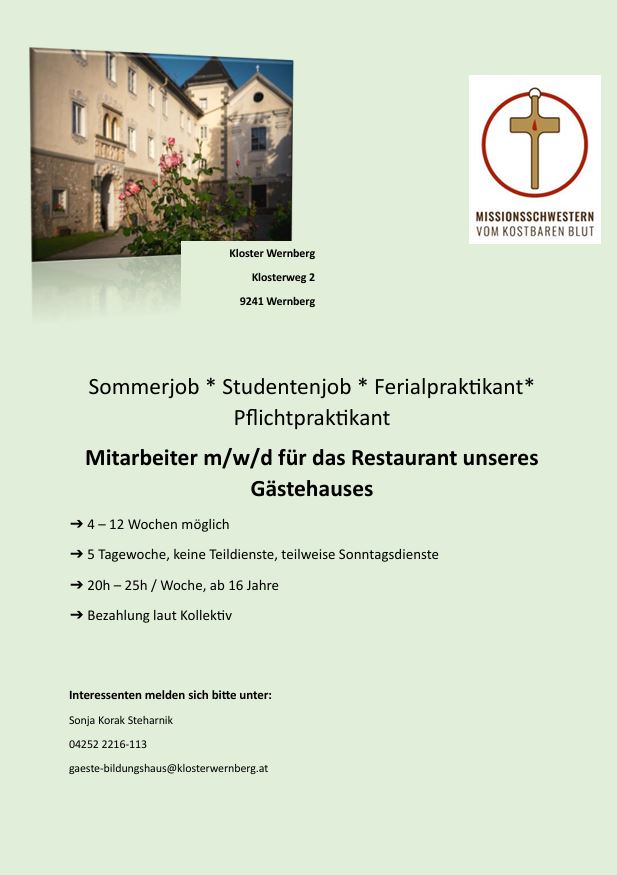 MISSIONSSCHWESTERN
VOM KOSTBAREN BLUT

Kloster Wernberg
Klosterweg 2
9241 Wernberg

Sommerjob * Studentenjob * Ferialpraktikant* Pflichtpraktikant

Mitarbeiter m/w/d für das Restaurant unseres Gästehauses

➔ 4 – 12 Wochen möglich

➔ 5 Tagewoche, keine Teildienste, teilweise Sonntagsdienste

➔ 20h – 25h / Woche, ab 16 Jahre

➔ Bezahlung laut Kollektiv

Interessenten melden sich bitte unter:

Sonja Korak Steharnik

04252 2216-113

gaeste-bildungshaus@klosterwernberg.at